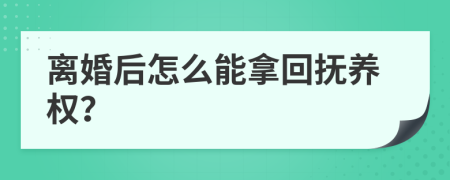 离婚后怎么能拿回抚养权?